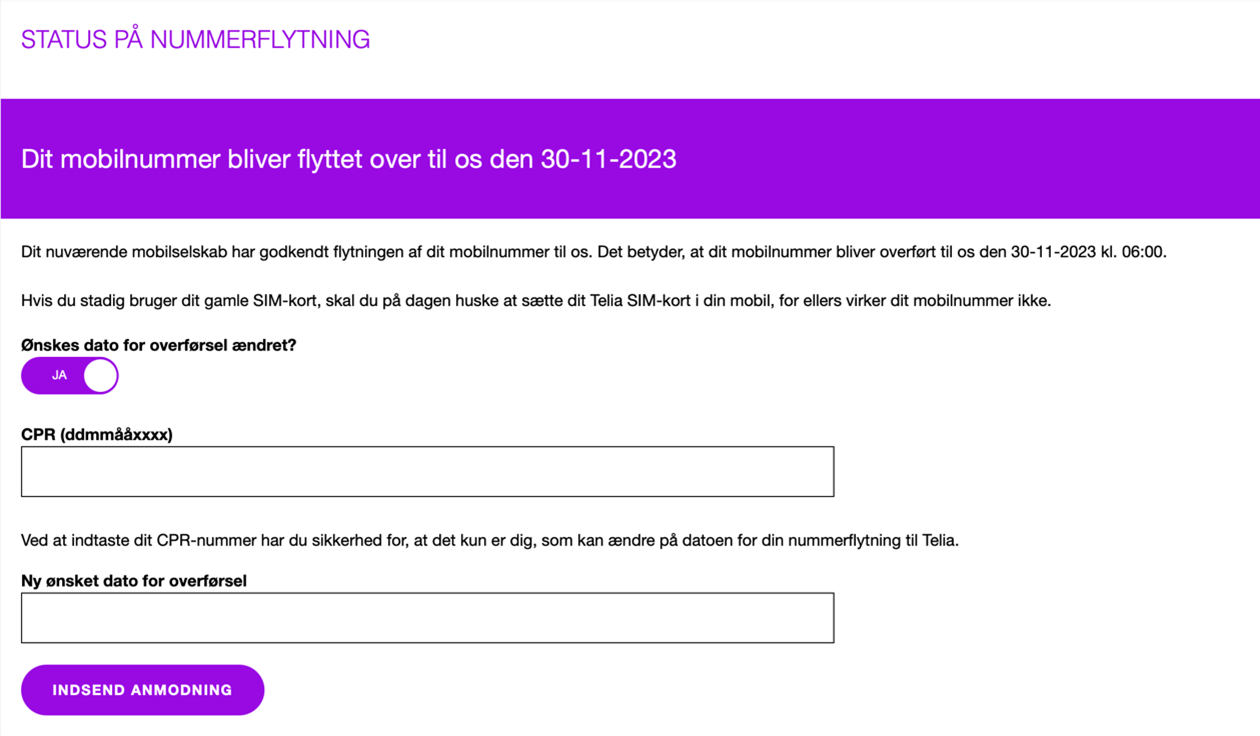 STATUS PÅ NUMMERFLYTNING

Dit mobilnummer bliver flyttet over til os den 30-11-2023

Dit nuværende mobilselskab har godkendt flytningen af dit mobilnummer til os. Det betyder, at dit mobilnummer bliver overført til os den 30-11-2023 kl. 06:00.

Hvis du stadig bruger dit gamle SIM-kort, skal du på dagen huske at sætte dit Telia SIM-kort i din mobil, for ellers virker dit mobilnummer ikke.

Ønskes dato for overførsel ændret?

JA

CPR (ddmmååxxxx)

Ved at indtaste dit CPR-nummer har du sikkerhed for, at det kun er dig, som kan ændre på datoen for din nummerflytning til Telia.

Ny ønsket dato for overførsel

INDSEND ANMODNING